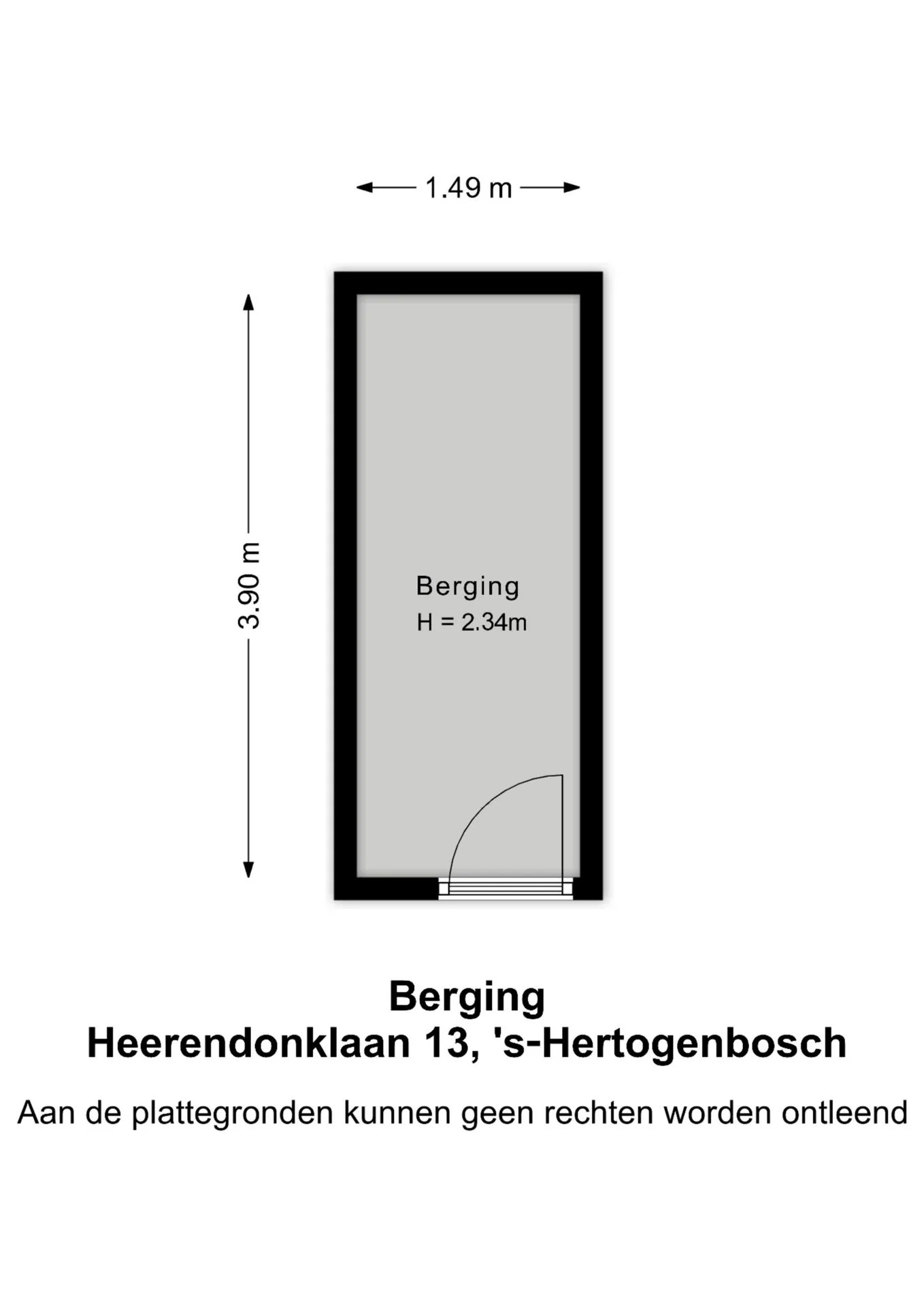 1.49 m

3.90 m

Berging
H = 2.34m

Berging
Heerendonklaan 13, 's-Hertogenbosch

Aan de plattegronden kunnen geen rechten worden ontleend